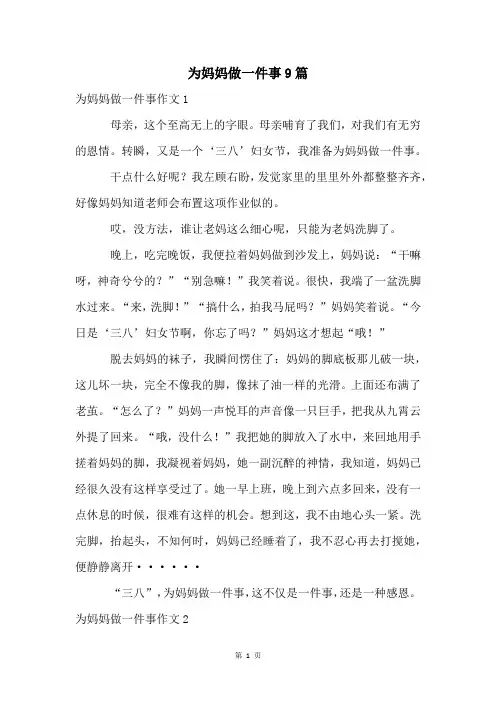 为妈妈做一件事9篇

为妈妈做一件事作文1

母亲，这个至高无上的字眼。母亲哺育了我们，对我们有无穷的恩情。转瞬，又是一个‘三八’妇女节，我准备为妈妈做一件事。

干点什么好呢？我左顾右盼，发觉家里的里里外外都整整齐齐，好像妈妈知道老师会布置这项作业似的。

哎，没方法，谁让老妈这么细心呢，只能为老妈洗脚了。

晚上，吃完晚饭，我便拉着妈妈做到沙发上，妈妈说：“干嘛呀，神奇兮兮的？”“别急嘛！”我笑着说。很快，我端了一盆洗脚水过来。“来，洗脚！”“搞什么，拍我马屁吗？”妈妈笑着说。“今日是‘三八’妇女节啊，你忘了吗？”妈妈这才想起“哦！”

脱去妈妈的袜子，我瞬间愣住了：妈妈的脚底板那儿破一块，这儿坏一块，完全不像我的脚，像抹了油一样的光滑。上面还布满了老茧。“怎么了？”妈妈一声悦耳的声音像一只巨手，把我从九霄云外提了回来。“哦，没什么！”我把她的脚放入了水中，来回地用手搓着妈妈的脚，我凝视着妈妈，她一副沉醉的神情，我知道，妈妈已经很久没有这样享受过了。她一早上班，晚上到六点多回来，没有一点休息的时候，很难有这样的机会。想到这，我不由地心头一紧。洗完脚，抬起头，不知何时，妈妈已经睡着了，我不忍心再去打搅她，便静静离开······

“三八”，为妈妈做一件事，这不仅是一件事，还是一种感恩。

为妈妈做一件事作文2

第 1 页